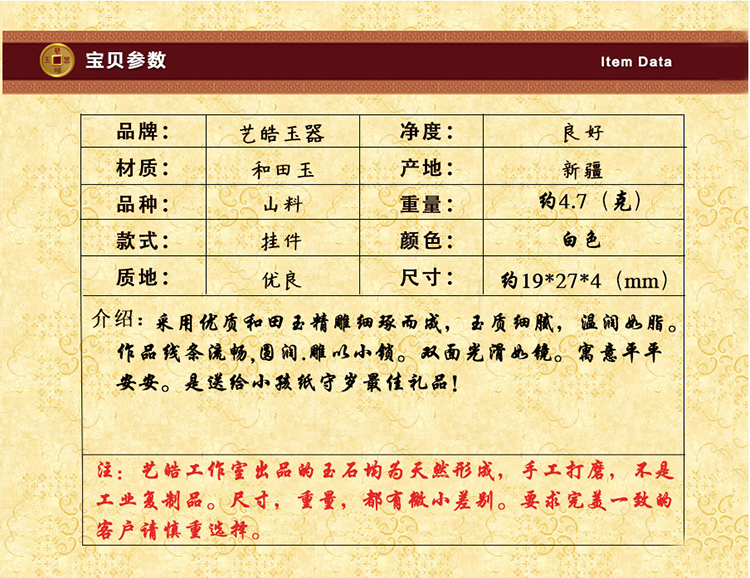 宝贝参数

Item Data

| 品牌： | 艺皓玉器 | 净度： | 良好 |
|---|---|---|---|
| 材质： | 和田玉 | 产地： | 新疆 |
| 品种： | 山料 | 重量： | 约4.7（克） |
| 款式： | 挂件 | 颜色： | 白色 |
| 质地： | 优良 | 尺寸： | 约19*27*4（mm） |

介绍：采用优质和田玉精雕细琢而成，玉质细腻，温润如脂。作品线条流畅,圆润.雕以小锁。双面光滑如镜。寓意平平安安。是送给小孩纸守岁最佳礼品！

注：艺皓工作室出品的玉石均为天然形成，手工打磨，不是工业复制品。尺寸，重量，都有微小差别。要求完美一致的客户请慎重选择。